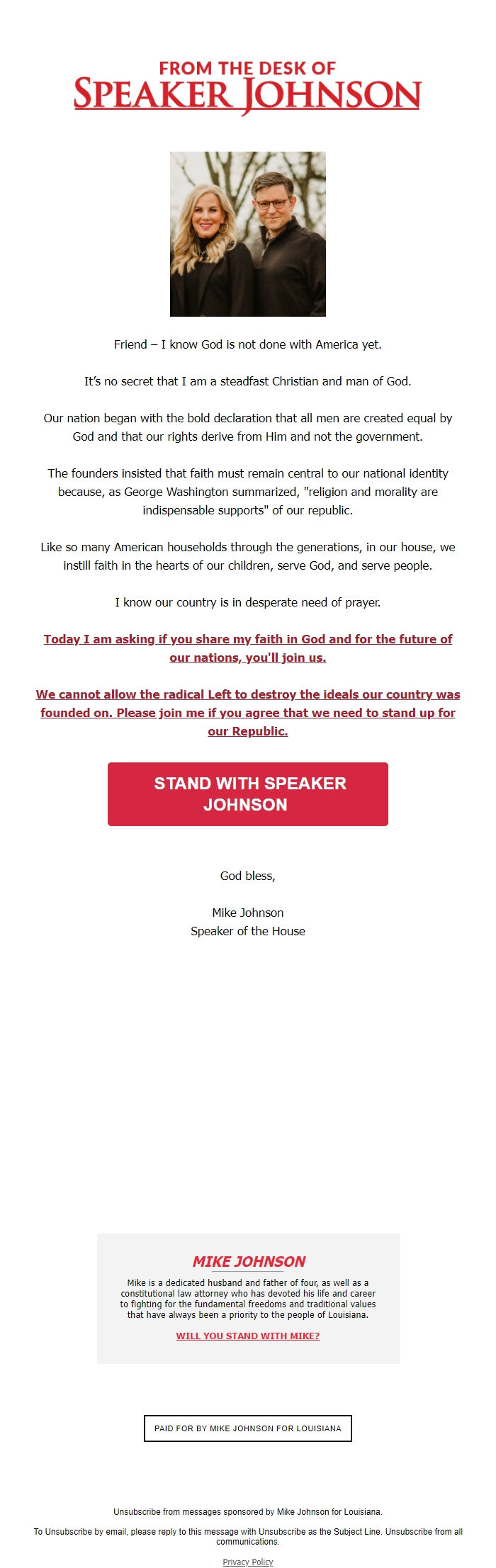 FROM THE DESK OF
SPEAKER JOHNSON

Friend – I know God is not done with America yet.

It's no secret that I am a steadfast Christian and man of God.

Our nation began with the bold declaration that all men are created equal by God and that our rights derive from Him and not the government.

The founders insisted that faith must remain central to our national identity because, as George Washington summarized, "religion and morality are indispensable supports" of our republic.

Like so many American households through the generations, in our house, we instill faith in the hearts of our children, serve God, and serve people.

I know our country is in desperate need of prayer.

Today I am asking if you share my faith in God and for the future of our nations, you'll join us.

We cannot allow the radical Left to destroy the ideals our country was founded on. Please join me if you agree that we need to stand up for our Republic.

STAND WITH SPEAKER JOHNSON

God bless,

Mike Johnson
Speaker of the House

MIKE JOHNSON

Mike is a dedicated husband and father of four, as well as a constitutional law attorney who has devoted his life and career to fighting for the fundamental freedoms and traditional values that have always been a priority to the people of Louisiana.

WILL YOU STAND WITH MIKE?

PAID FOR BY MIKE JOHNSON FOR LOUISIANA

Unsubscribe from messages sponsored by Mike Johnson for Louisiana.

To Unsubscribe by email, please reply to this message with Unsubscribe as the Subject Line. Unsubscribe from all communications.

Privacy Policy